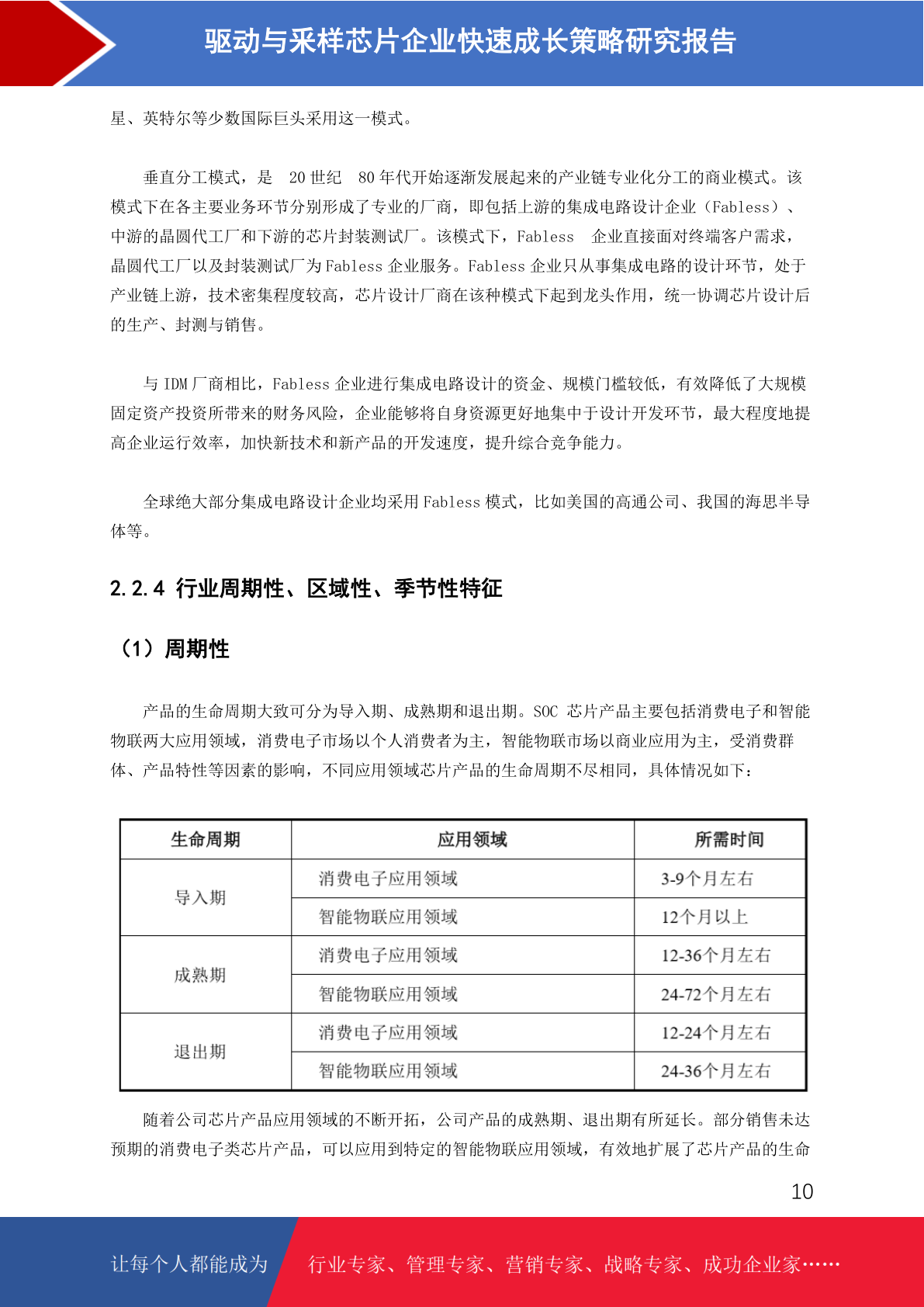 驱动与采样芯片企业快速成长策略研究报告

星、英特尔等少数国际巨头采用这一模式。

垂直分工模式，是20世纪80年代开始逐渐发展起来的产业链专业化分工的商业模式。该模式下在各主要业务环节分别形成了专业的厂商，即包括上游的集成电路设计企业（Fabless）、中游的晶圆代工厂和下游的芯片封装测试厂。该模式下，Fabless企业直接面对终端客户需求，晶圆代工厂以及封装测试厂为Fabless企业服务。Fabless企业只从事集成电路的设计环节，处于产业链上游，技术密集程度较高，芯片设计厂商在该种模式下起到龙头作用，统一协调芯片设计后的生产、封测与销售。

与IDM厂商相比，Fabless企业进行集成电路设计的资金、规模门槛较低，有效降低了大规模固定资产投资所带来的财务风险，企业能够将自身资源更好地集中于设计开发环节，最大程度地提高企业运行效率，加快新技术和新产品的开发速度，提升综合竞争能力。

全球绝大部分集成电路设计企业均采用Fabless模式，比如美国的高通公司、我国的海思半导体等。

2.2.4 行业周期性、区域性、季节性特征

（1）周期性

产品的生命周期大致可分为导入期、成熟期和退出期。SOC芯片产品主要包括消费电子和智能物联两大应用领域，消费电子市场以个人消费者为主，智能物联市场以商业应用为主，受消费群体、产品特性等因素的影响，不同应用领域芯片产品的生命周期不尽相同，具体情况如下：

| 生命周期 | 应用领域 | 所需时间 |
|---|---|---|
| 导入期 | 消费电子应用领域 | 3-9个月左右 |
|  | 智能物联应用领域 | 12个月以上 |
| 成熟期 | 消费电子应用领域 | 12-36个月左右 |
|  | 智能物联应用领域 | 24-72个月左右 |
| 退出期 | 消费电子应用领域 | 12-24个月左右 |
|  | 智能物联应用领域 | 24-36个月左右 |

随着公司芯片产品应用领域的不断开拓，公司产品的成熟期、退出期有所延长。部分销售未达预期的消费电子类芯片产品，可以应用到特定的智能物联应用领域，有效地扩展了芯片产品的生命

10

让每个人都能成为 行业专家、管理专家、营销专家、战略专家、成功企业家……